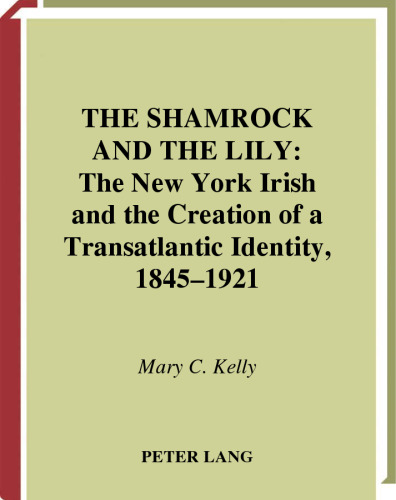 THE SHAMROCK AND THE LILY:
The New York Irish and the Creation of a Transatlantic Identity, 1845–1921

Mary C. Kelly

PETER LANG